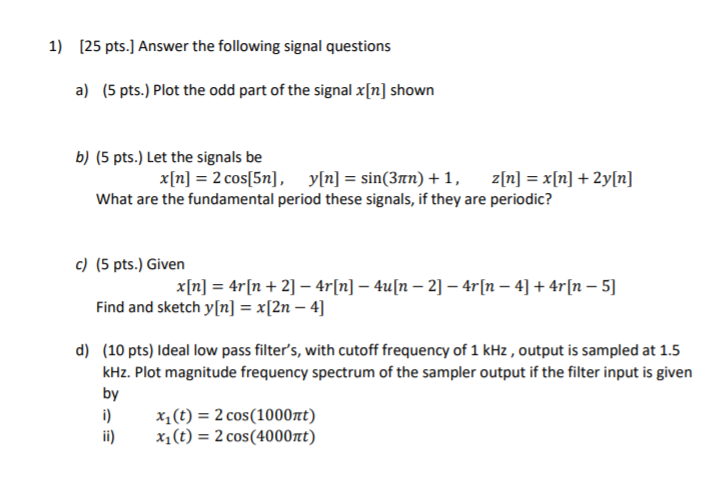 1) [25 pts.] Answer the following signal questions

a) (5 pts.) Plot the odd part of the signal $x[n]$ shown

b) (5 pts.) Let the signals be

$x[n] = 2\cos[5n]$, $y[n] = \sin(3\pi n) + 1$, $z[n] = x[n] + 2y[n]$

What are the fundamental period these signals, if they are periodic?

c) (5 pts.) Given

$x[n] = 4r[n+2] - 4r[n] - 4u[n-2] - 4r[n-4] + 4r[n-5]$

Find and sketch $y[n] = x[2n-4]$

d) (10 pts) Ideal low pass filter's, with cutoff frequency of 1 kHz , output is sampled at 1.5 kHz. Plot magnitude frequency spectrum of the sampler output if the filter input is given by

i) $x_1(t) = 2\cos(1000\pi t)$

ii) $x_1(t) = 2\cos(4000\pi t)$